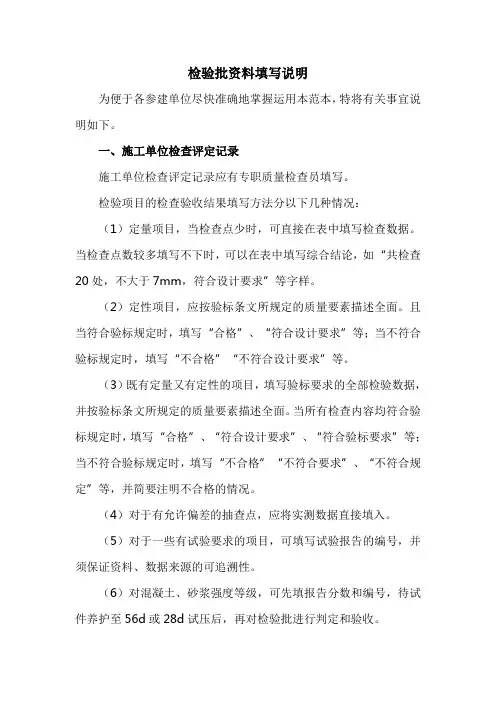 检验批资料填写说明

为便于各参建单位尽快准确地掌握运用本范本，特将有关事宜说明如下。

一、施工单位检查评定记录

施工单位检查评定记录应有专职质量检查员填写。

检验项目的检查验收结果填写方法分以下几种情况：

（1）定量项目，当检查点少时，可直接在表中填写检查数据。当检查点数较多填写不下时，可以在表中填写综合结论，如“共检查20处，不大于7mm，符合设计要求”等字样。

（2）定性项目，应按验标条文所规定的质量要素描述全面。且当符合验标规定时，填写“合格”、“符合设计要求”等；当不符合验标规定时，填写“不合格”“不符合设计要求”等。

（3）既有定量又有定性的项目，填写验标要求的全部检验数据，并按验标条文所规定的质量要素描述全面。当所有检查内容均符合验标规定时，填写“合格”、“符合设计要求”、“符合验标要求”等；当不符合验标规定时，填写“不合格”“不符合要求”、“不符合规定”等，并简要注明不合格的情况。

（4）对于有允许偏差的抽查点，应将实测数据直接填入。

（5）对于一些有试验要求的项目，可填写试验报告的编号，并须保证资料、数据来源的可追溯性。

（6）对混凝土、砂浆强度等级，可先填报告分数和编号，待试件养护至56d或28d试压后，再对检验批进行判定和验收。